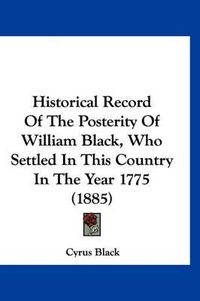 Historical Record Of The Posterity Of William Black, Who Settled In This Country In The Year 1775 (1885)

Cyrus Black